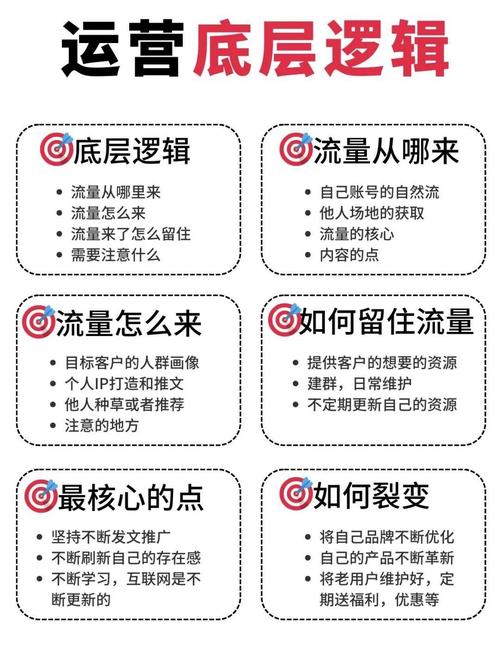 运营底层逻辑

底层逻辑

- 流量从哪里来
- 流量怎么来
- 流量来了怎么留住
- 需要注意什么

流量从哪来

- 自己账号的自然流
- 他人场地的获取
- 流量的核心
- 内容的点

流量怎么来

- 目标客户的人群画像
- 个人IP打造和推文
- 他人种草或者推荐
- 注意的地方

如何留住流量

- 提供客户的想要的资源
- 建群，日常维护
- 不定期更新自己的资源

最核心的点

- 坚持不断发文推广
- 不断刷新自己的存在感
- 不断学习，互联网是不断更新的

如何裂变

- 将自己品牌不断优化
- 自己的产品不断革新
- 将老用户维护好，定期送福利，优惠等